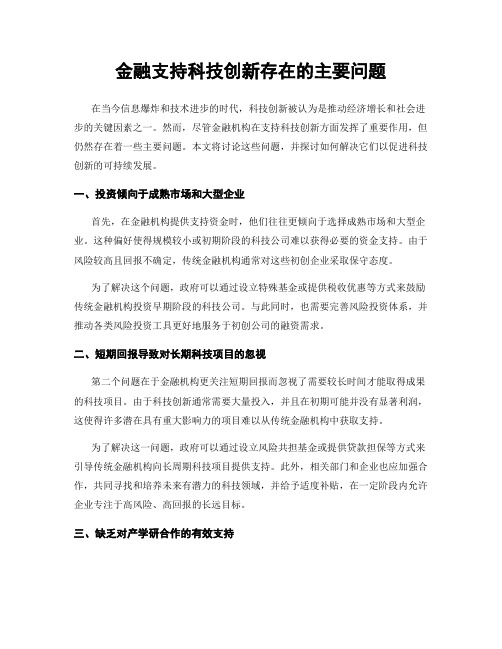 金融支持科技创新存在的主要问题

在当今信息爆炸和技术进步的时代，科技创新被认为是推动经济增长和社会进步的关键因素之一。然而，尽管金融机构在支持科技创新方面发挥了重要作用，但仍然存在着一些主要问题。本文将讨论这些问题，并探讨如何解决它们以促进科技创新的可持续发展。

一、投资倾向于成熟市场和大型企业

首先，在金融机构提供支持资金时，他们往往更倾向于选择成熟市场和大型企业。这种偏好使得规模较小或初期阶段的科技公司难以获得必要的资金支持。由于风险较高且回报不确定，传统金融机构通常对这些初创企业采取保守态度。

为了解决这个问题，政府可以通过设立特殊基金或提供税收优惠等方式来鼓励传统金融机构投资早期阶段的科技公司。与此同时，也需要完善风险投资体系，并推动各类风险投资工具更好地服务于初创公司的融资需求。

二、短期回报导致对长期科技项目的忽视

第二个问题在于金融机构更关注短期回报而忽视了需要较长时间才能取得成果的科技项目。由于科技创新通常需要大量投入，并且在初期可能并没有显著利润，这使得许多潜在具有重大影响力的项目难以从传统金融机构中获取支持。

为了解决这一问题，政府可以通过设立风险共担基金或提供贷款担保等方式来引导传统金融机构向长周期科技项目提供支持。此外，相关部门和企业也应加强合作，共同寻找和培养未来有潜力的科技领域，并给予适度补贴，在一定阶段内允许企业专注于高风险、高回报的长远目标。

三、缺乏对产学研合作的有效支持